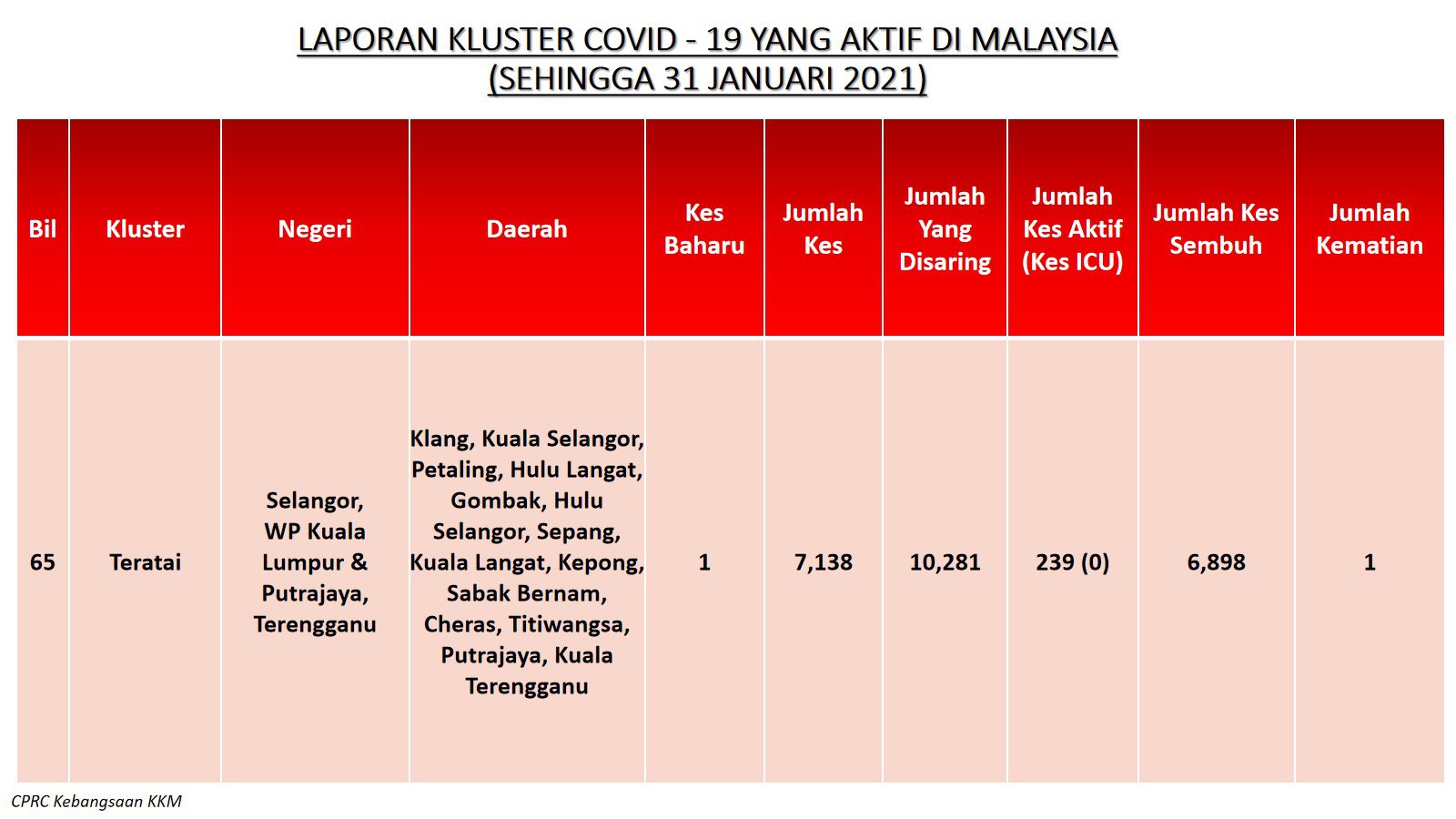 LAPORAN KLUSTER COVID - 19 YANG AKTIF DI MALAYSIA
(SEHINGGA 31 JANUARI 2021)

| Bil | Kluster | Negeri | Daerah | Kes Baharu | Jumlah Kes | Jumlah Yang Disaring | Jumlah Kes Aktif (Kes ICU) | Jumlah Kes Sembuh | Jumlah Kematian |
|---|---|---|---|---|---|---|---|---|---|
| 65 | Teratai | Selangor, WP Kuala Lumpur & Putrajaya, Terengganu | Klang, Kuala Selangor, Petaling, Hulu Langat, Gombak, Hulu Selangor, Sepang, Kuala Langat, Kepong, Sabak Bernam, Cheras, Titiwangsa, Putrajaya, Kuala Terengganu | 1 | 7,138 | 10,281 | 239 (0) | 6,898 | 1 |

CPRC Kebangsaan KKM